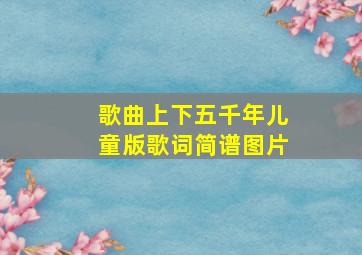 歌曲上下五千年儿童版歌词简谱图片